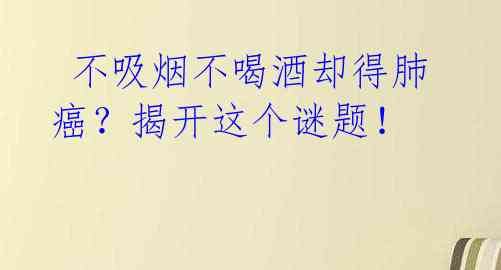 不吸烟不喝酒却得肺癌？揭开这个谜题！